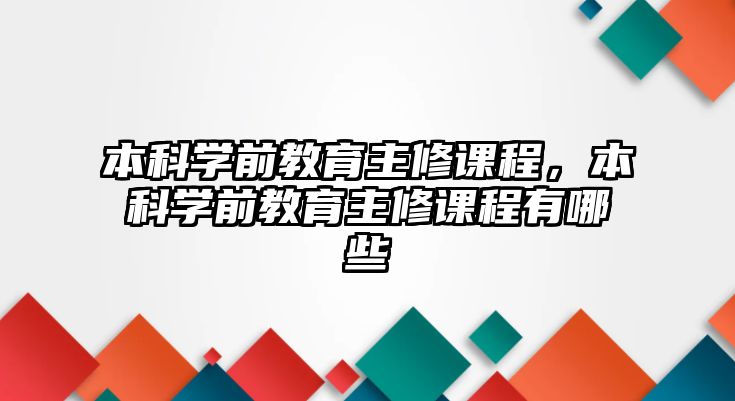 本科学前教育主修课程，本科学前教育主修课程有哪些